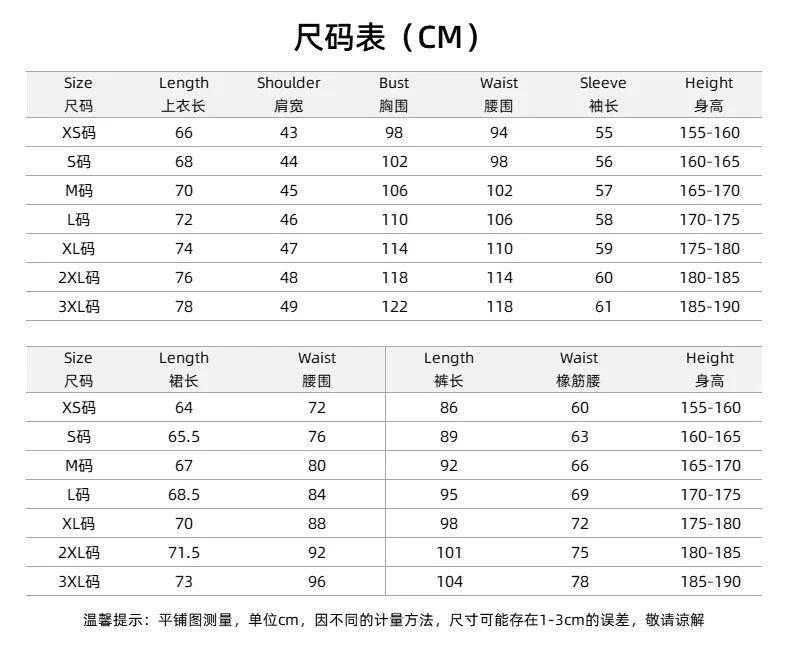 尺码表（CM）

| Size 尺码 | Length 上衣长 | Shoulder 肩宽 | Bust 胸围 | Waist 腰围 | Sleeve 袖长 | Height 身高 |
|---|---|---|---|---|---|---|
| XS码 | 66 | 43 | 98 | 94 | 55 | 155-160 |
| S码 | 68 | 44 | 102 | 98 | 56 | 160-165 |
| M码 | 70 | 45 | 106 | 102 | 57 | 165-170 |
| L码 | 72 | 46 | 110 | 106 | 58 | 170-175 |
| XL码 | 74 | 47 | 114 | 110 | 59 | 175-180 |
| 2XL码 | 76 | 48 | 118 | 114 | 60 | 180-185 |
| 3XL码 | 78 | 49 | 122 | 118 | 61 | 185-190 |

| Size 尺码 | Length 裙长 | Waist 腰围 | Length 裤长 | Waist 橡筋腰 | Height 身高 |
|---|---|---|---|---|---|
| XS码 | 64 | 72 | 86 | 60 | 155-160 |
| S码 | 65.5 | 76 | 89 | 63 | 160-165 |
| M码 | 67 | 80 | 92 | 66 | 165-170 |
| L码 | 68.5 | 84 | 95 | 69 | 170-175 |
| XL码 | 70 | 88 | 98 | 72 | 175-180 |
| 2XL码 | 71.5 | 92 | 101 | 75 | 180-185 |
| 3XL码 | 73 | 96 | 104 | 78 | 185-190 |

温馨提示：平铺图测量，单位cm，因不同的计量方法，尺寸可能存在1-3cm的误差，敬请谅解